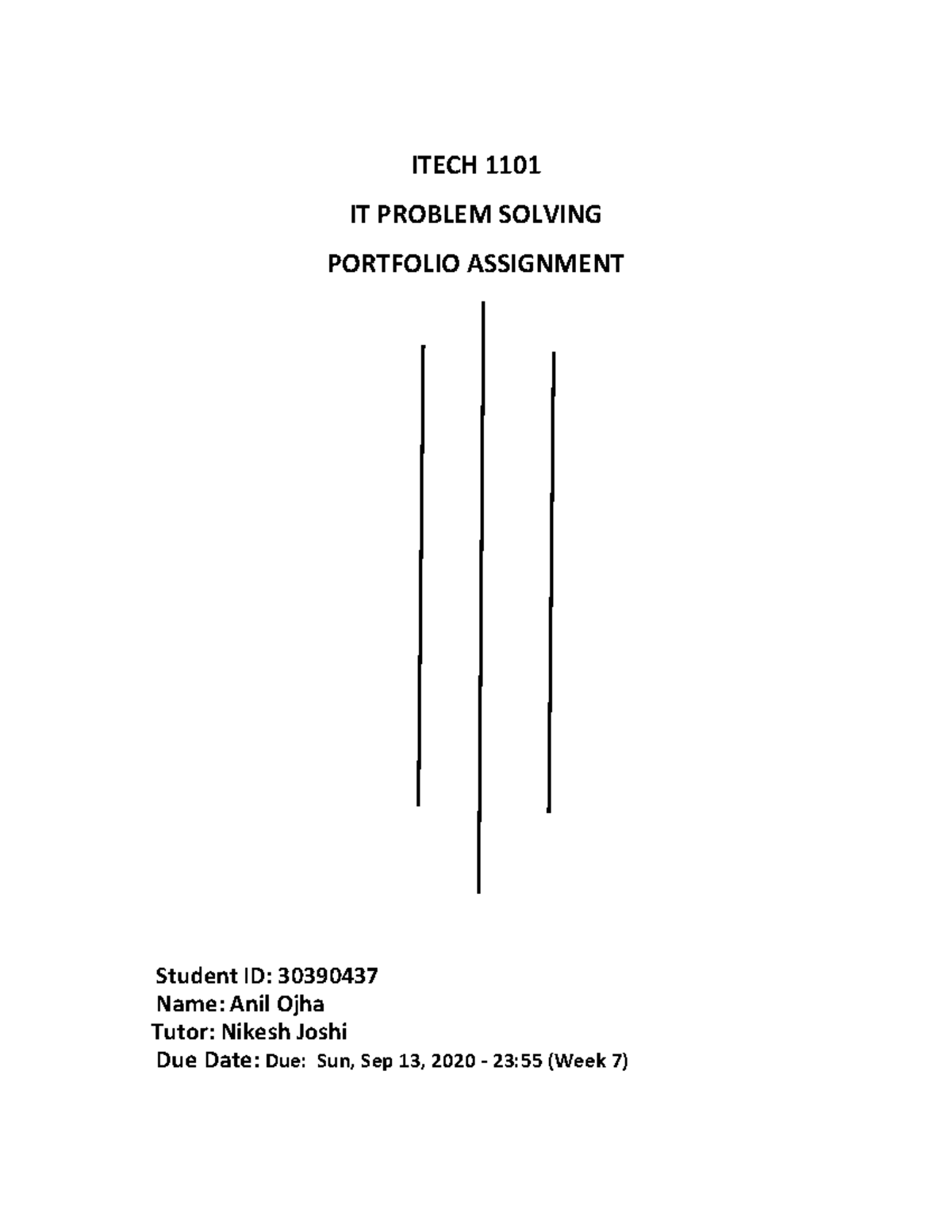 ITECH 1101

IT PROBLEM SOLVING

PORTFOLIO ASSIGNMENT

Student ID: 30390437
Name: Anil Ojha
Tutor: Nikesh Joshi
Due Date: Due: Sun, Sep 13, 2020 - 23:55 (Week 7)